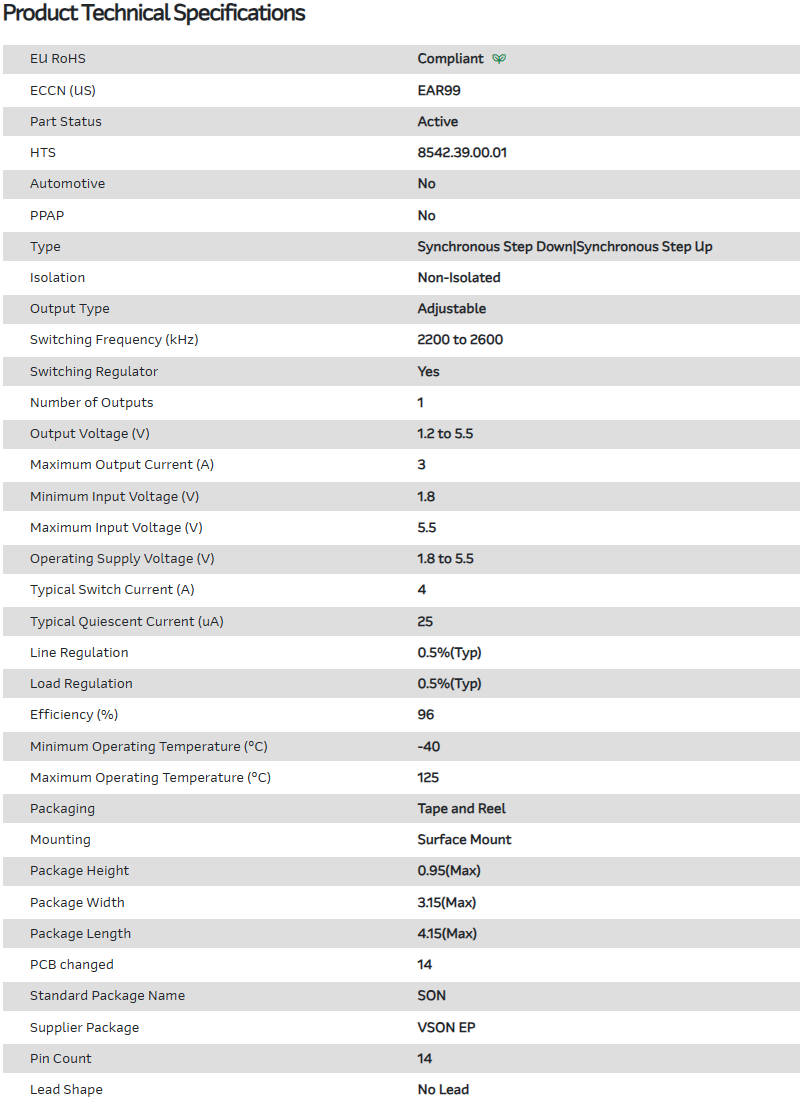 Product Technical Specifications

| | |
|---|---|
| EU RoHS | Compliant |
| ECCN (US) | EAR99 |
| Part Status | Active |
| HTS | 8542.39.00.01 |
| Automotive | No |
| PPAP | No |
| Type | Synchronous Step Down\|Synchronous Step Up |
| Isolation | Non-Isolated |
| Output Type | Adjustable |
| Switching Frequency (kHz) | 2200 to 2600 |
| Switching Regulator | Yes |
| Number of Outputs | 1 |
| Output Voltage (V) | 1.2 to 5.5 |
| Maximum Output Current (A) | 3 |
| Minimum Input Voltage (V) | 1.8 |
| Maximum Input Voltage (V) | 5.5 |
| Operating Supply Voltage (V) | 1.8 to 5.5 |
| Typical Switch Current (A) | 4 |
| Typical Quiescent Current (uA) | 25 |
| Line Regulation | 0.5%(Typ) |
| Load Regulation | 0.5%(Typ) |
| Efficiency (%) | 96 |
| Minimum Operating Temperature (°C) | -40 |
| Maximum Operating Temperature (°C) | 125 |
| Packaging | Tape and Reel |
| Mounting | Surface Mount |
| Package Height | 0.95(Max) |
| Package Width | 3.15(Max) |
| Package Length | 4.15(Max) |
| PCB changed | 14 |
| Standard Package Name | SON |
| Supplier Package | VSON EP |
| Pin Count | 14 |
| Lead Shape | No Lead |